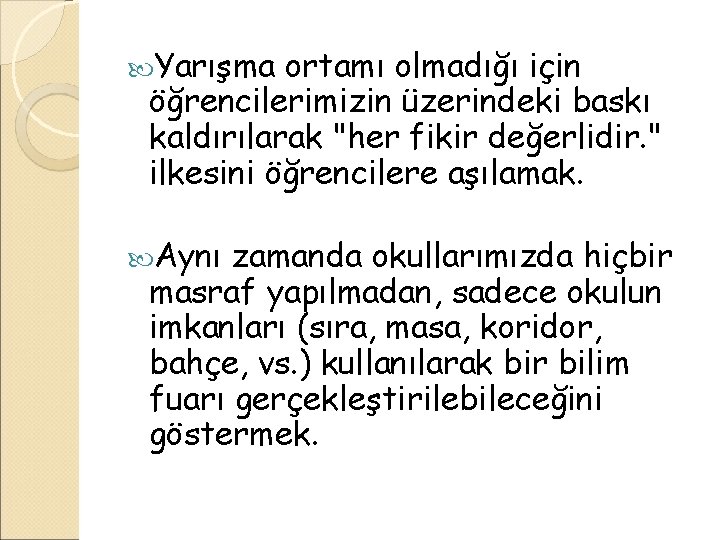 Yarışma ortamı olmadığı için öğrencilerimizin üzerindeki baskı kaldırılarak "her fikir değerlidir." ilkesini öğrencilere aşılamak.

Aynı zamanda okullarımızda hiçbir masraf yapılmadan, sadece okulun imkanları (sıra, masa, koridor, bahçe, vs.) kullanılarak bir bilim fuarı gerçekleştirilebileceğini göstermek.